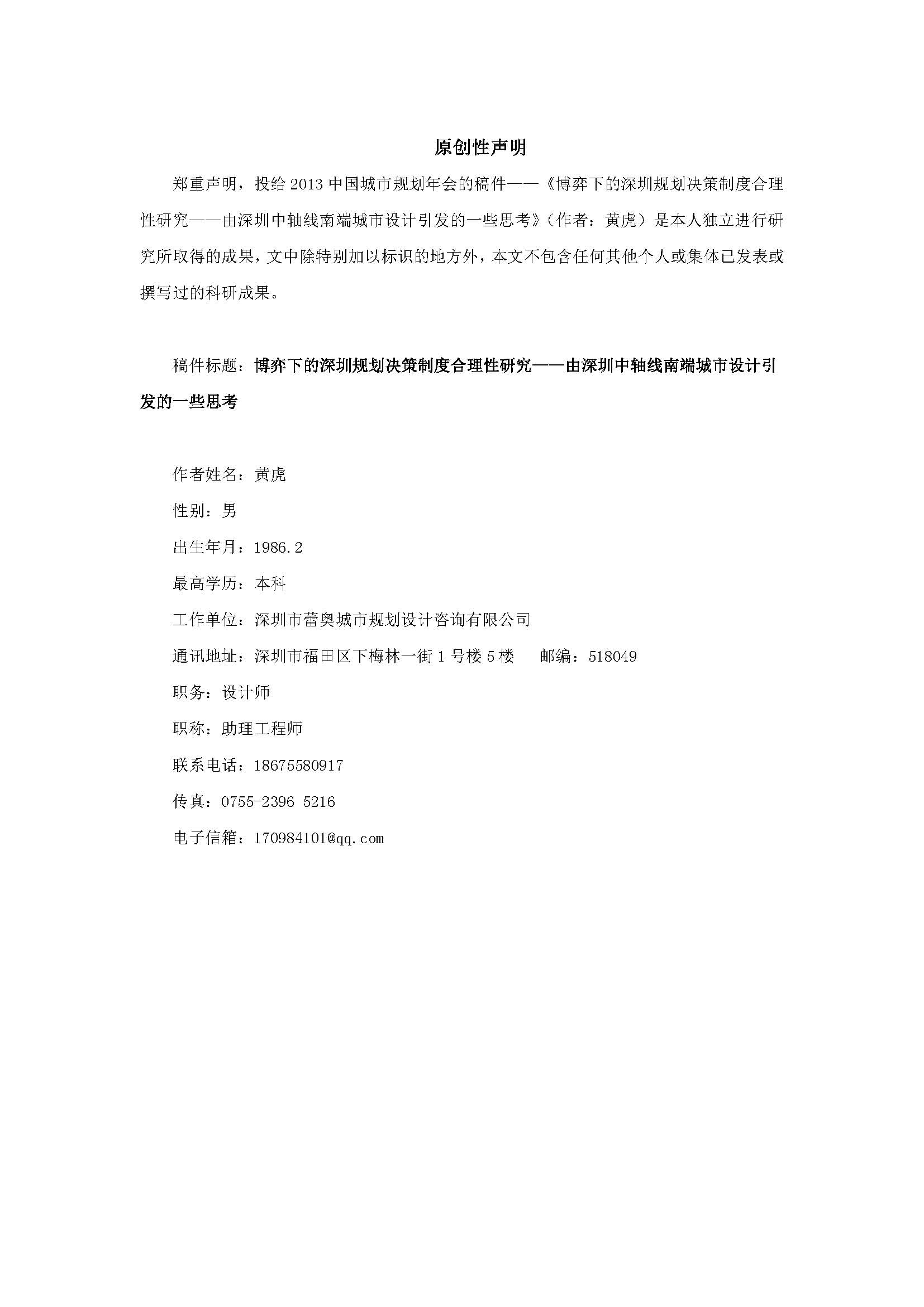 原创性声明

郑重声明，投给 2013 中国城市规划年会的稿件——《博弈下的深圳规划决策制度合理性研究——由深圳中轴线南端城市设计引发的一些思考》（作者：黄虎）是本人独立进行研究所取得的成果，文中除特别加以标识的地方外，本文不包含任何其他个人或集体已发表或撰写过的科研成果。

稿件标题：博弈下的深圳规划决策制度合理性研究——由深圳中轴线南端城市设计引发的一些思考

作者姓名：黄虎

性别：男

出生年月：1986.2

最高学历：本科

工作单位：深圳市蕾奥城市规划设计咨询有限公司

通讯地址：深圳市福田区下梅林一街 1 号楼 5 楼　　邮编：518049

职务：设计师

职称：助理工程师

联系电话：18675580917

传真：0755-2396 5216

电子信箱：170984101@qq.com